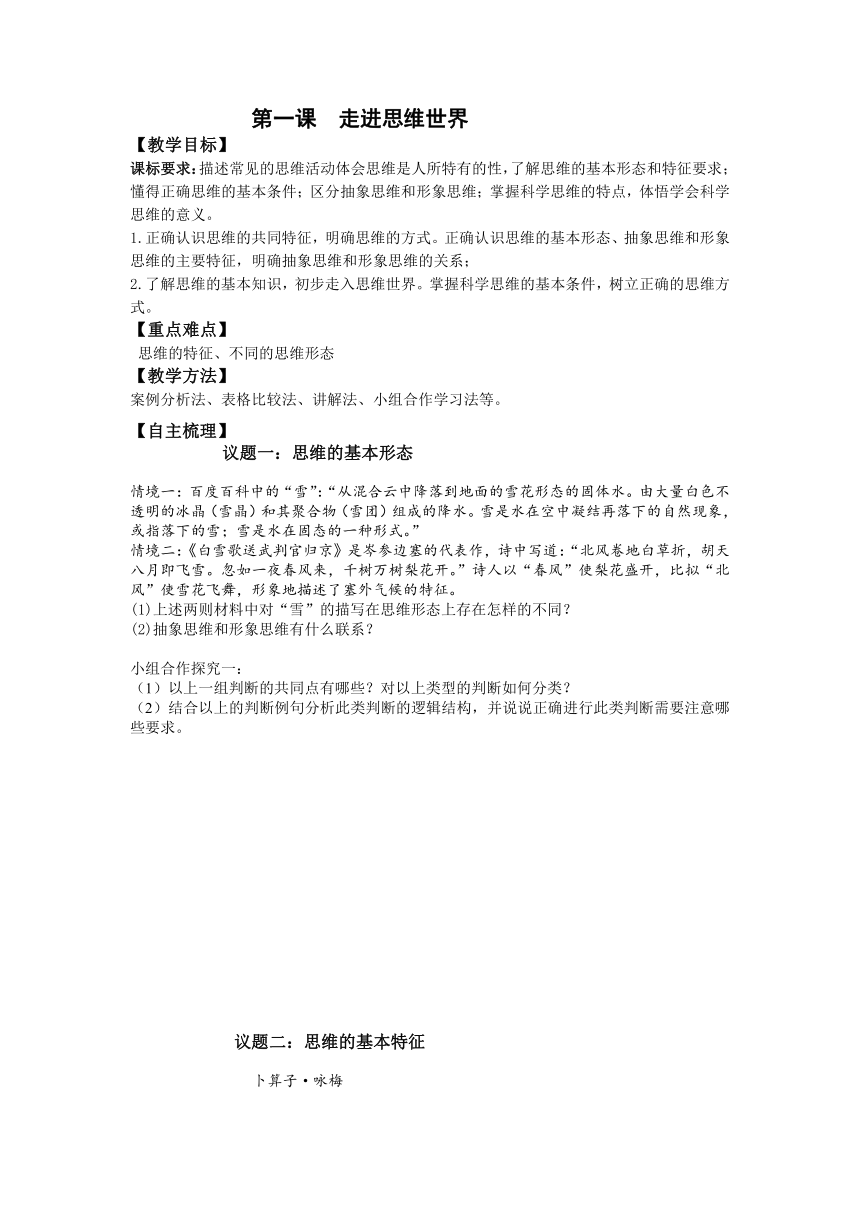 第一课　走进思维世界

【教学目标】

课标要求：描述常见的思维活动体会思维是人所特有的性，了解思维的基本形态和特征要求；懂得正确思维的基本条件；区分抽象思维和形象思维；掌握科学思维的特点，体悟学会科学思维的意义。

1. 正确认识思维的共同特征，明确思维的方式。正确认识思维的基本形态、抽象思维和形象思维的主要特征，明确抽象思维和形象思维的关系；

2. 了解思维的基本知识，初步走入思维世界。掌握科学思维的基本条件，树立正确的思维方式。

【重点难点】

思维的特征、不同的思维形态

【教学方法】

案例分析法、表格比较法、讲解法、小组合作学习法等。

【自主梳理】

议题一：思维的基本形态

情境一：百度百科中的“雪”：“从混合云中降落到地面的雪花形态的固体水。由大量白色不透明的冰晶（雪晶）和其聚合物（雪团）组成的降水。雪是水在空中凝结再落下的自然现象，或指落下的雪；雪是水在固态的一种形式。”

情境二：《白雪歌送武判官归京》是岑参边塞的代表作，诗中写道：“北风卷地白草折，胡天八月即飞雪。忽如一夜春风来，千树万树梨花开。”诗人以“春风”使梨花盛开，比拟“北风”使雪花飞舞，形象地描述了塞外气候的特征。

(1)上述两则材料中对“雪”的描写在思维形态上存在怎样的不同？

(2)抽象思维和形象思维有什么联系？

小组合作探究一：

（1）以上一组判断的共同点有哪些？对以上类型的判断如何分类？

（2）结合以上的判断例句分析此类判断的逻辑结构，并说说正确进行此类判断需要注意哪些要求。

议题二：思维的基本特征

卜算子·咏梅